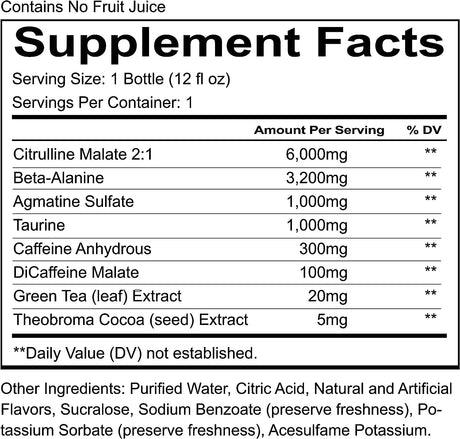 Contains No Fruit Juice

Supplement Facts

Serving Size: 1 Bottle (12 fl oz)

Servings Per Container: 1

| | Amount Per Serving | % DV |
|---|---|---|
| Citrulline Malate 2:1 | 6,000mg | ** |
| Beta-Alanine | 3,200mg | ** |
| Agmatine Sulfate | 1,000mg | ** |
| Taurine | 1,000mg | ** |
| Caffeine Anhydrous | 300mg | ** |
| DiCaffeine Malate | 100mg | ** |
| Green Tea (leaf) Extract | 20mg | ** |
| Theobroma Cocoa (seed) Extract | 5mg | ** |

**Daily Value (DV) not established.

Other Ingredients: Purified Water, Citric Acid, Natural and Artificial Flavors, Sucralose, Sodium Benzoate (preserve freshness), Potassium Sorbate (preserve freshness), Acesulfame Potassium.